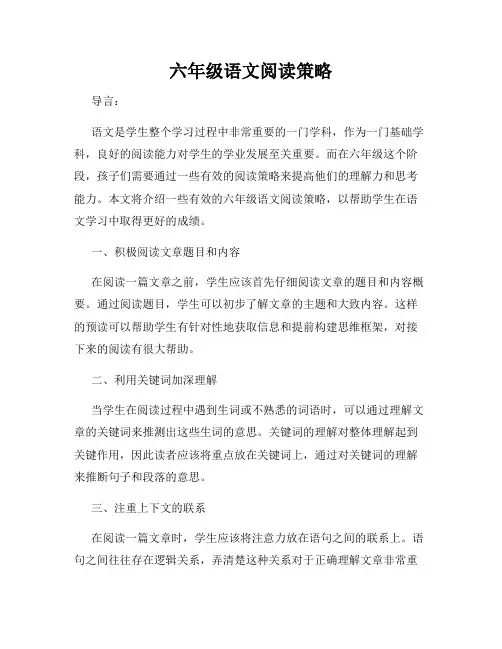 六年级语文阅读策略

导言：

语文是学生整个学习过程中非常重要的一门学科，作为一门基础学科，良好的阅读能力对学生的学业发展至关重要。而在六年级这个阶段，孩子们需要通过一些有效的阅读策略来提高他们的理解力和思考能力。本文将介绍一些有效的六年级语文阅读策略，以帮助学生在语文学习中取得更好的成绩。

一、积极阅读文章题目和内容

在阅读一篇文章之前，学生应该首先仔细阅读文章的题目和内容概要。通过阅读题目，学生可以初步了解文章的主题和大致内容。这样的预读可以帮助学生有针对性地获取信息和提前构建思维框架，对接下来的阅读有很大帮助。

二、利用关键词加深理解

当学生在阅读过程中遇到生词或不熟悉的词语时，可以通过理解文章的关键词来推测出这些生词的意思。关键词的理解对整体理解起到关键作用，因此读者应该将重点放在关键词上，通过对关键词的理解来推断句子和段落的意思。

三、注重上下文的联系

在阅读一篇文章时，学生应该将注意力放在语句之间的联系上。语句之间往往存在逻辑关系，弄清楚这种关系对于正确理解文章非常重